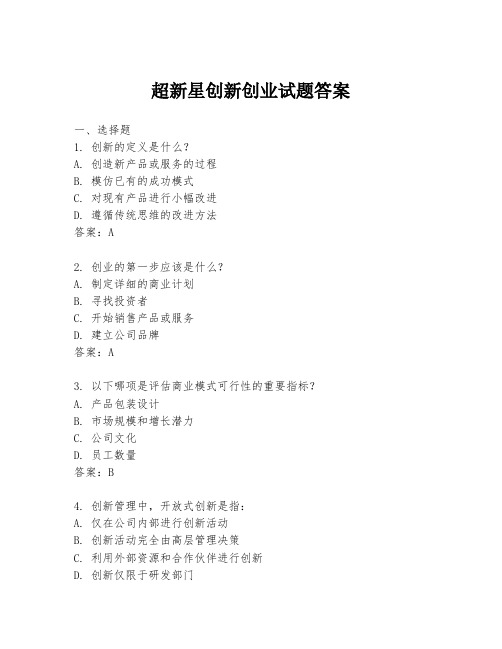 超新星创新创业试题答案

一、选择题
1. 创新的定义是什么？
A. 创造新产品或服务的过程
B. 模仿已有的成功模式
C. 对现有产品进行小幅改进
D. 遵循传统思维的改进方法
答案：A

2. 创业的第一步应该是什么？
A. 制定详细的商业计划
B. 寻找投资者
C. 开始销售产品或服务
D. 建立公司品牌
答案：A

3. 以下哪项是评估商业模式可行性的重要指标？
A. 产品包装设计
B. 市场规模和增长潜力
C. 公司文化
D. 员工数量
答案：B

4. 创新管理中，开放式创新是指：
A. 仅在公司内部进行创新活动
B. 创新活动完全由高层管理决策
C. 利用外部资源和合作伙伴进行创新
D. 创新仅限于研发部门